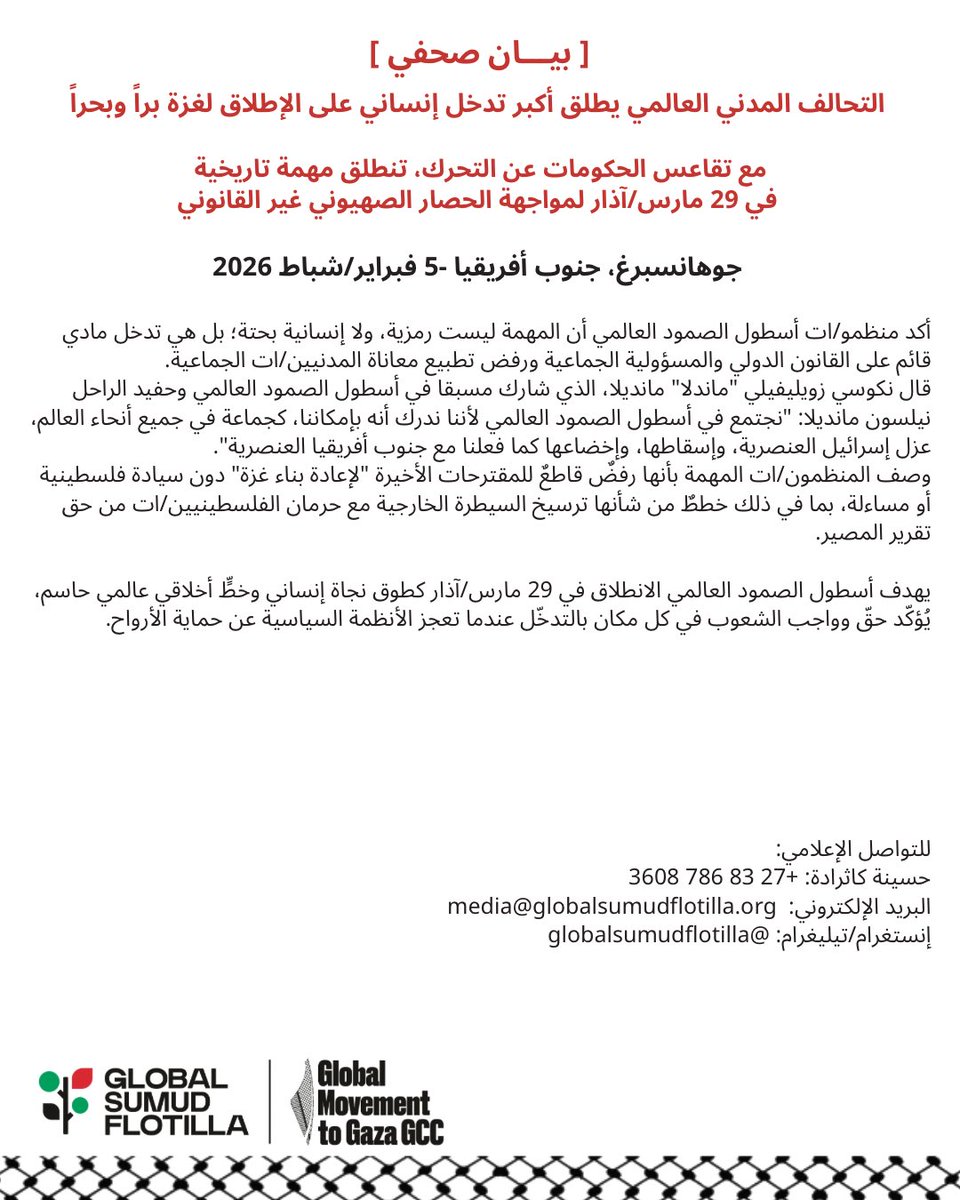 [ بيـــان صحفي ]

التحالف المدني العالمي يطلق أكبر تدخل إنساني على الإطلاق لغزة براً وبحراً

مع تقاعس الحكومات عن التحرك، تنطلق مهمة تاريخية
في 29 مارس/آذار لمواجهة الحصار الصهيوني غير القانوني

جوهانسبرغ، جنوب أفريقيا -5 فبراير/شباط 2026

أكد منظمو/ات أسطول الصمود العالمي أن المهمة ليست رمزية، ولا إنسانية بحتة؛ بل هي تدخل مادي قائم على القانون الدولي والمسؤولية الجماعية ورفض تطبيع معاناة المدنيين/ات الجماعية.
قال نكوسي زويليفيلي "ماندلا" مانديلا، الذي شارك مسبقا في أسطول الصمود العالمي وحفيد الراحل نيلسون مانديلا: "نجتمع في أسطول الصمود العالمي لأننا ندرك أنه بإمكاننا، كجماعة في جميع أنحاء العالم، عزل إسرائيل العنصرية، وإسقاطها، وإخضاعها كما فعلنا مع جنوب أفريقيا العنصرية".
وصف المنظمون/ات المهمة بأنها رفضٌ قاطعٌ للمقترحات الأخيرة "لإعادة بناء غزة" دون سيادة فلسطينية أو مساءلة، بما في ذلك خططٌ من شأنها ترسيخ السيطرة الخارجية مع حرمان الفلسطينيين/ات من حق تقرير المصير.

يهدف أسطول الصمود العالمي الانطلاق في 29 مارس/آذار كطوق نجاة إنساني وخطٍّ أخلاقي عالمي حاسم، يُؤكّد حقّ وواجب الشعوب في كل مكان بالتدخّل عندما تعجز الأنظمة السياسية عن حماية الأرواح.

للتواصل الإعلامي:
حسينة كاثرادة: +27 83 786 3608
البريد الإلكتروني: media@globalsumudflotilla.org
إنستغرام/تيليغرام: @globalsumudflotilla

GLOBAL SUMUD FLOTILLA

Global Movement to Gaza GCC